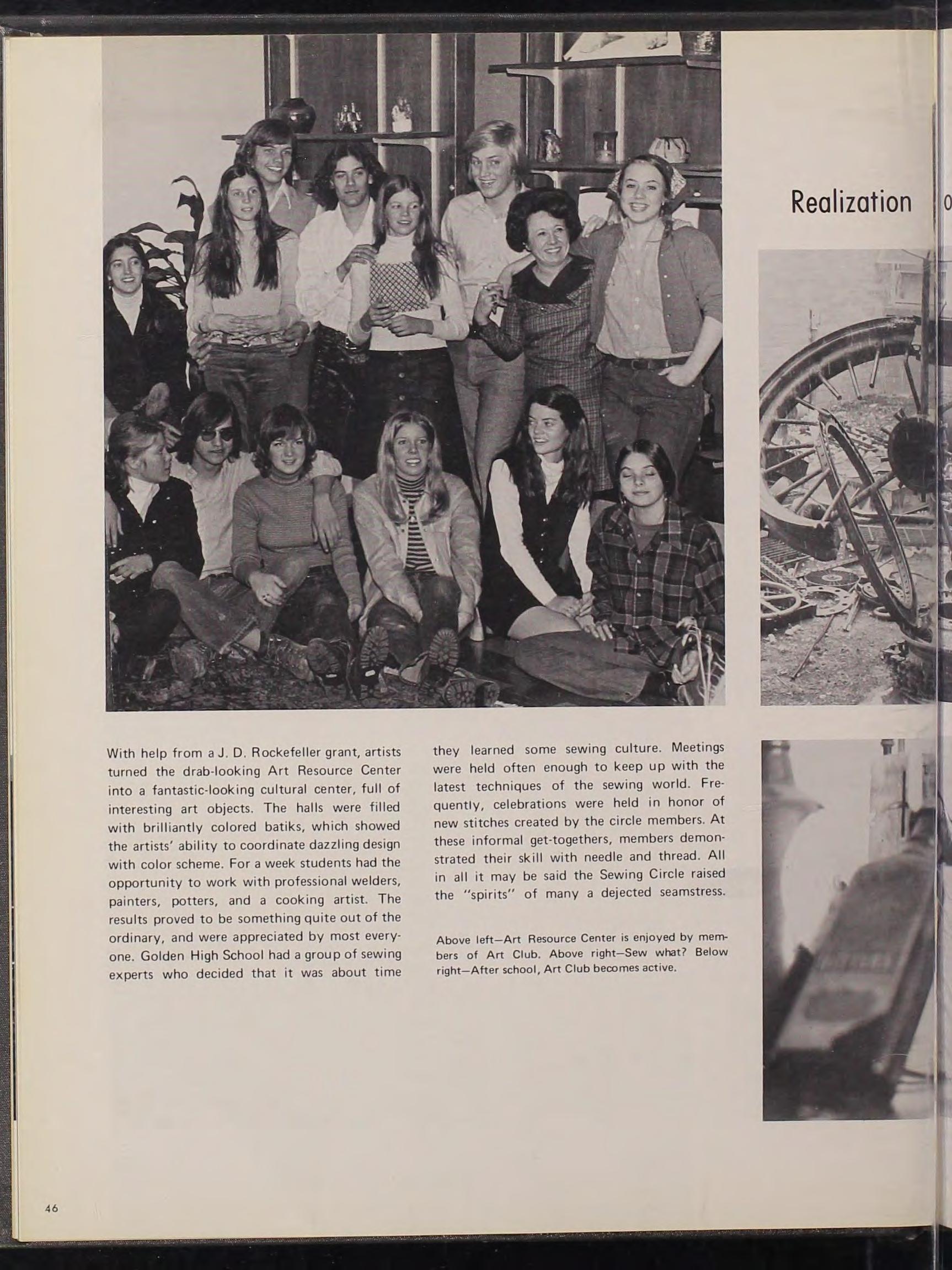 Realization o

With help from a J. D. Rockefeller grant, artists turned the drab-looking Art Resource Center into a fantastic-looking cultural center, full of interesting art objects. The halls were filled with brilliantly colored batiks, which showed the artists' ability to coordinate dazzling design with color scheme. For a week students had the opportunity to work with professional welders, painters, potters, and a cooking artist. The results proved to be something quite out of the ordinary, and were appreciated by most everyone. Golden High School had a group of sewing experts who decided that it was about time they learned some sewing culture. Meetings were held often enough to keep up with the latest techniques of the sewing world. Frequently, celebrations were held in honor of new stitches created by the circle members. At these informal get-togethers, members demonstrated their skill with needle and thread. All in all it may be said the Sewing Circle raised the "spirits" of many a dejected seamstress.

Above left—Art Resource Center is enjoyed by members of Art Club. Above right—Sew what? Below right—After school, Art Club becomes active.

46